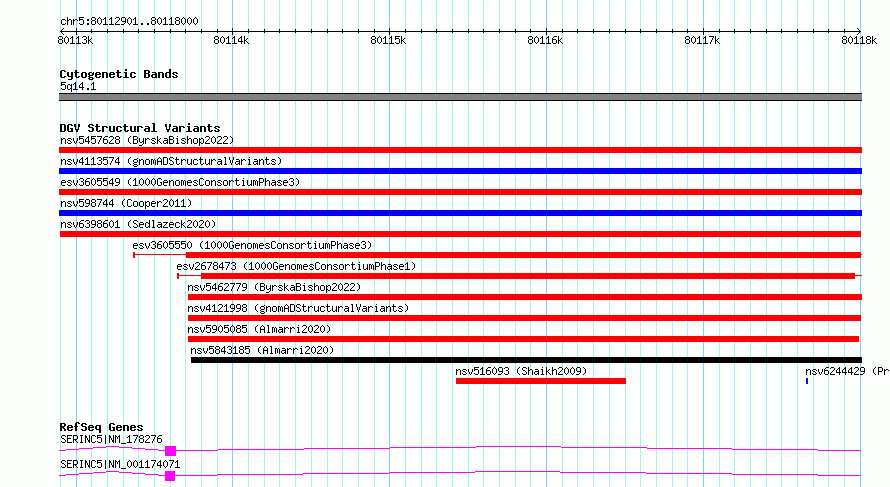 chr5:80112901..80118000

80113k 80114k 80115k 80116k 80117k 80118k

Cytogenetic Bands
5q14.1

DGV Structural Variants
nsv5457628 (ByrskaBishop2022)
nsv4113574 (gnomADStructuralVariants)
esv3605549 (1000GenomesConsortiumPhase3)
nsv598744 (Cooper2011)
nsv6398601 (Sedlazeck2020)
esv3605550 (1000GenomesConsortiumPhase3)
esv2678473 (1000GenomesConsortiumPhase1)
nsv5462779 (ByrskaBishop2022)
nsv4121998 (gnomADStructuralVariants)
nsv5905085 (Almarri2020)
nsv5843185 (Almarri2020)
nsv516093 (Shaikh2009)
nsv6244429 (Pr

RefSeq Genes
SERINC5|NM_178276
SERINC5|NM_001174071